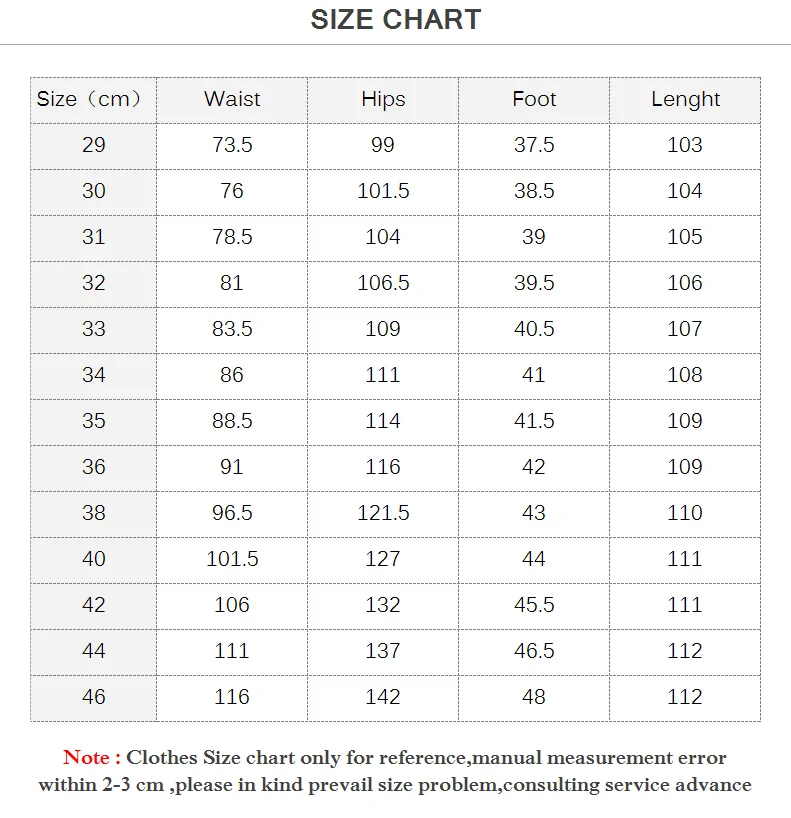 SIZE CHART

| Size（cm） | Waist | Hips | Foot | Lenght |
|---|---|---|---|---|
| 29 | 73.5 | 99 | 37.5 | 103 |
| 30 | 76 | 101.5 | 38.5 | 104 |
| 31 | 78.5 | 104 | 39 | 105 |
| 32 | 81 | 106.5 | 39.5 | 106 |
| 33 | 83.5 | 109 | 40.5 | 107 |
| 34 | 86 | 111 | 41 | 108 |
| 35 | 88.5 | 114 | 41.5 | 109 |
| 36 | 91 | 116 | 42 | 109 |
| 38 | 96.5 | 121.5 | 43 | 110 |
| 40 | 101.5 | 127 | 44 | 111 |
| 42 | 106 | 132 | 45.5 | 111 |
| 44 | 111 | 137 | 46.5 | 112 |
| 46 | 116 | 142 | 48 | 112 |

Note : Clothes Size chart only for reference,manual measurement error within 2-3 cm ,please in kind prevail size problem,consulting service advance